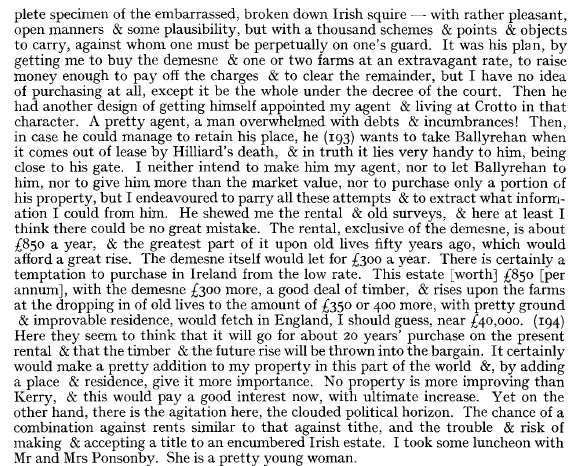 plete specimen of the embarrassed, broken down Irish squire — with rather pleasant, open manners & some plausibility, but with a thousand schemes & points & objects to carry, against whom one must be perpetually on one's guard. It was his plan, by getting me to buy the demesne & one or two farms at an extravagant rate, to raise money enough to pay off the charges & to clear the remainder, but I have no idea of purchasing at all, except it be the whole under the decree of the court. Then he had another design of getting himself appointed my agent & living at Crotto in that character. A pretty agent, a man overwhelmed with debts & incumbrances! Then, in case he could manage to retain his place, he (193) wants to take Ballyrehan when it comes out of lease by Hilliard's death, & in truth it lies very handy to him, being close to his gate. I neither intend to make him my agent, nor to let Ballyrehan to him, nor to give him more than the market value, nor to purchase only a portion of his property, but I endeavoured to parry all these attempts & to extract what information I could from him. He shewed me the rental & old surveys, & here at least I think there could be no great mistake. The rental, exclusive of the demesne, is about £850 a year, & the greatest part of it upon old lives fifty years ago, which would afford a great rise. The demesne itself would let for £300 a year. There is certainly a temptation to purchase in Ireland from the low rate. This estate [worth] £850 [per annum], with the demesne £300 more, a good deal of timber, & rises upon the farms at the dropping in of old lives to the amount of £350 or 400 more, with pretty ground & improvable residence, would fetch in England, I should guess, near £40,000. (194) Here they seem to think that it will go for about 20 years' purchase on the present rental & that the timber & the future rise will be thrown into the bargain. It certainly would make a pretty addition to my property in this part of the world &, by adding a place & residence, give it more importance. No property is more improving than Kerry, & this would pay a good interest now, with ultimate increase. Yet on the other hand, there is the agitation here, the clouded political horizon. The chance of a combination against rents similar to that against tithe, and the trouble & risk of making & accepting a title to an encumbered Irish estate. I took some luncheon with Mr and Mrs Ponsonby. She is a pretty young woman.